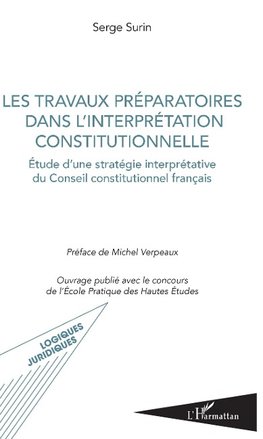 Serge Surin

LES TRAVAUX PRÉPARATOIRES DANS L'INTERPRÉTATION CONSTITUTIONNELLE

Étude d'une stratégie interprétative du Conseil constitutionnel français

Préface de Michel Verpeaux

Ouvrage publié avec le concours de l'École Pratique des Hautes Études

LOGIQUES JURIDIQUES

L'Harmattan